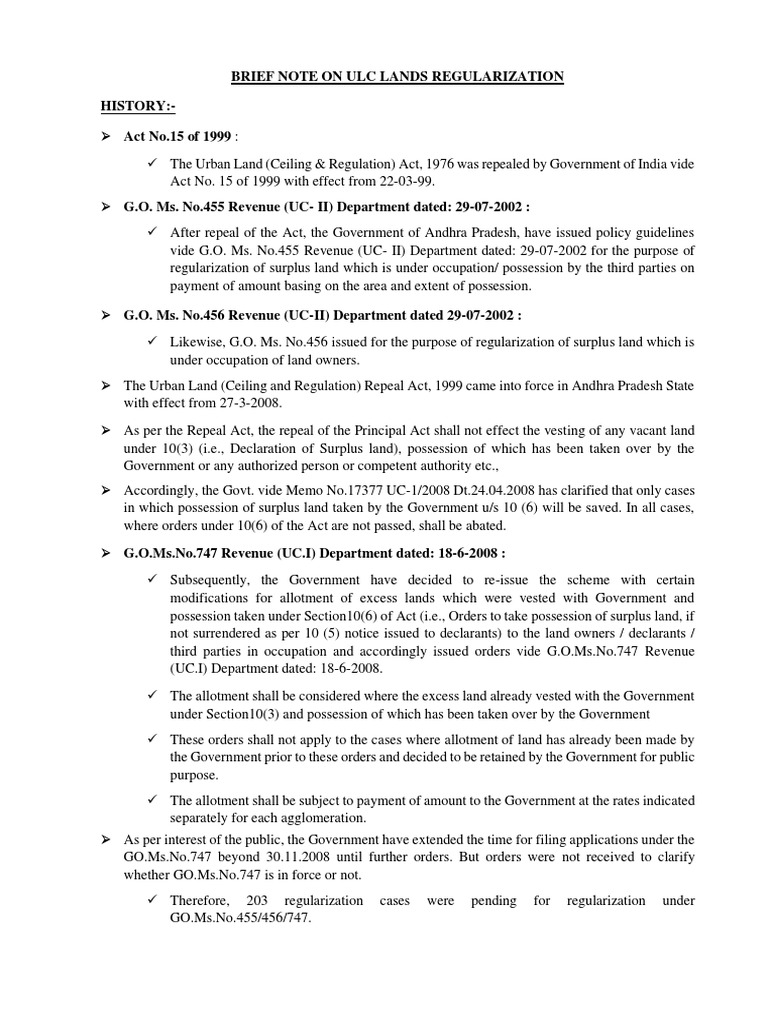 BRIEF NOTE ON ULC LANDS REGULARIZATION

HISTORY:-

➢ Act No.15 of 1999 :

✓ The Urban Land (Ceiling & Regulation) Act, 1976 was repealed by Government of India vide Act No. 15 of 1999 with effect from 22-03-99.

➢ G.O. Ms. No.455 Revenue (UC- II) Department dated: 29-07-2002 :

✓ After repeal of the Act, the Government of Andhra Pradesh, have issued policy guidelines vide G.O. Ms. No.455 Revenue (UC- II) Department dated: 29-07-2002 for the purpose of regularization of surplus land which is under occupation/ possession by the third parties on payment of amount basing on the area and extent of possession.

➢ G.O. Ms. No.456 Revenue (UC-II) Department dated 29-07-2002 :

✓ Likewise, G.O. Ms. No.456 issued for the purpose of regularization of surplus land which is under occupation of land owners.

➢ The Urban Land (Ceiling and Regulation) Repeal Act, 1999 came into force in Andhra Pradesh State with effect from 27-3-2008.

➢ As per the Repeal Act, the repeal of the Principal Act shall not effect the vesting of any vacant land under 10(3) (i.e., Declaration of Surplus land), possession of which has been taken over by the Government or any authorized person or competent authority etc.,

➢ Accordingly, the Govt. vide Memo No.17377 UC-1/2008 Dt.24.04.2008 has clarified that only cases in which possession of surplus land taken by the Government u/s 10 (6) will be saved. In all cases, where orders under 10(6) of the Act are not passed, shall be abated.

➢ G.O.Ms.No.747 Revenue (UC.I) Department dated: 18-6-2008 :

✓ Subsequently, the Government have decided to re-issue the scheme with certain modifications for allotment of excess lands which were vested with Government and possession taken under Section10(6) of Act (i.e., Orders to take possession of surplus land, if not surrendered as per 10 (5) notice issued to declarants) to the land owners / declarants / third parties in occupation and accordingly issued orders vide G.O.Ms.No.747 Revenue (UC.I) Department dated: 18-6-2008.

✓ The allotment shall be considered where the excess land already vested with the Government under Section10(3) and possession of which has been taken over by the Government

✓ These orders shall not apply to the cases where allotment of land has already been made by the Government prior to these orders and decided to be retained by the Government for public purpose.

✓ The allotment shall be subject to payment of amount to the Government at the rates indicated separately for each agglomeration.

➢ As per interest of the public, the Government have extended the time for filing applications under the GO.Ms.No.747 beyond 30.11.2008 until further orders. But orders were not received to clarify whether GO.Ms.No.747 is in force or not.

✓ Therefore, 203 regularization cases were pending for regularization under GO.Ms.No.455/456/747.